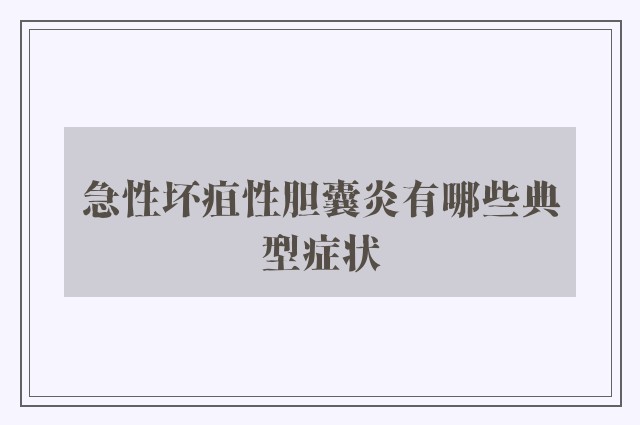 急性坏疽性胆囊炎有哪些典型症状